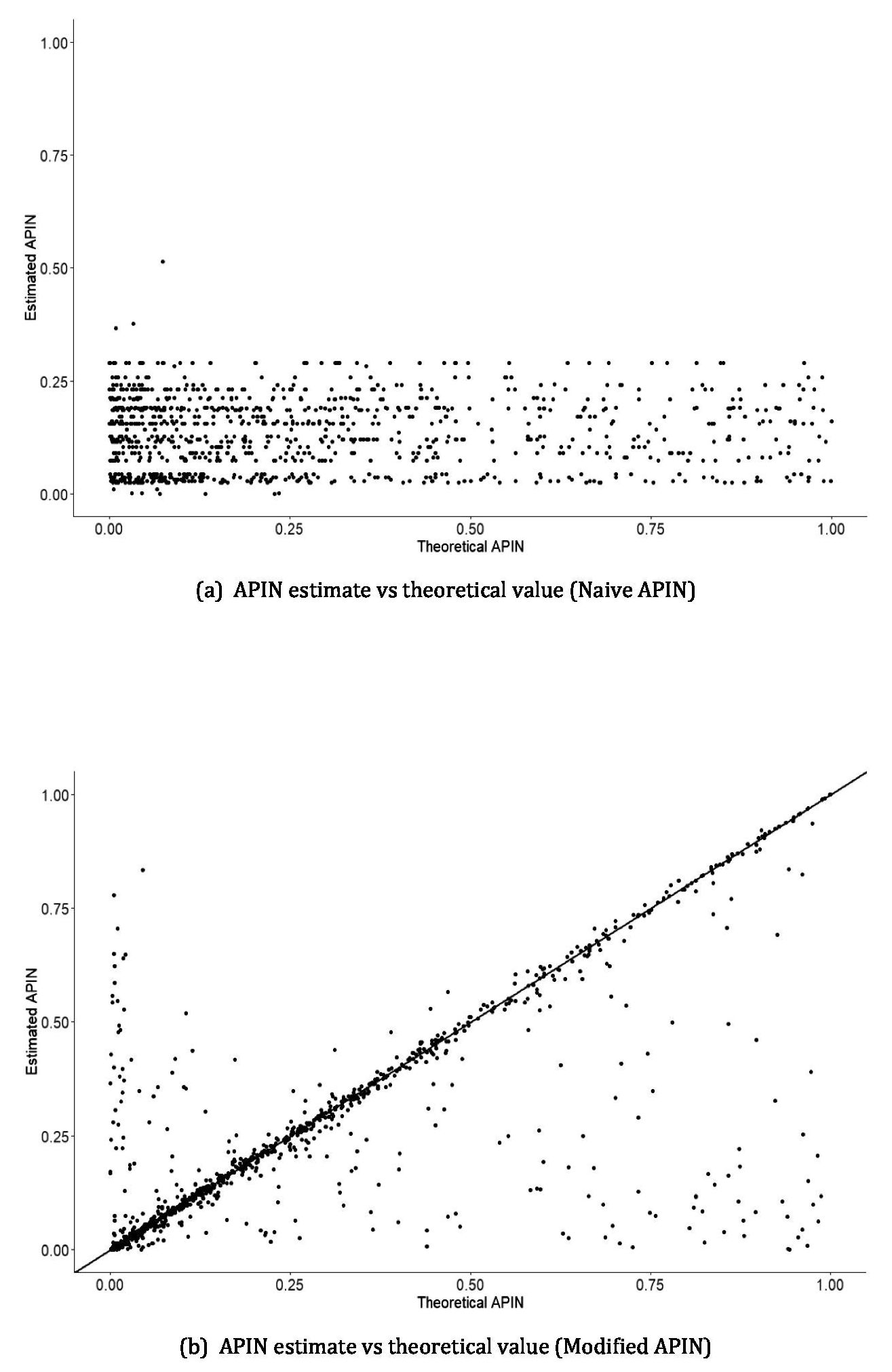 1.00
0.75
0.50
0.25
0.00
Estimated APIN
0.00 0.25 0.50 0.75 1.00
Theoretical APIN

(a) APIN estimate vs theoretical value (Naive APIN)

1.00
0.75
0.50
0.25
0.00
Estimated APIN
0.00 0.25 0.50 0.75 1.00
Theoretical APIN

(b) APIN estimate vs theoretical value (Modified APIN)